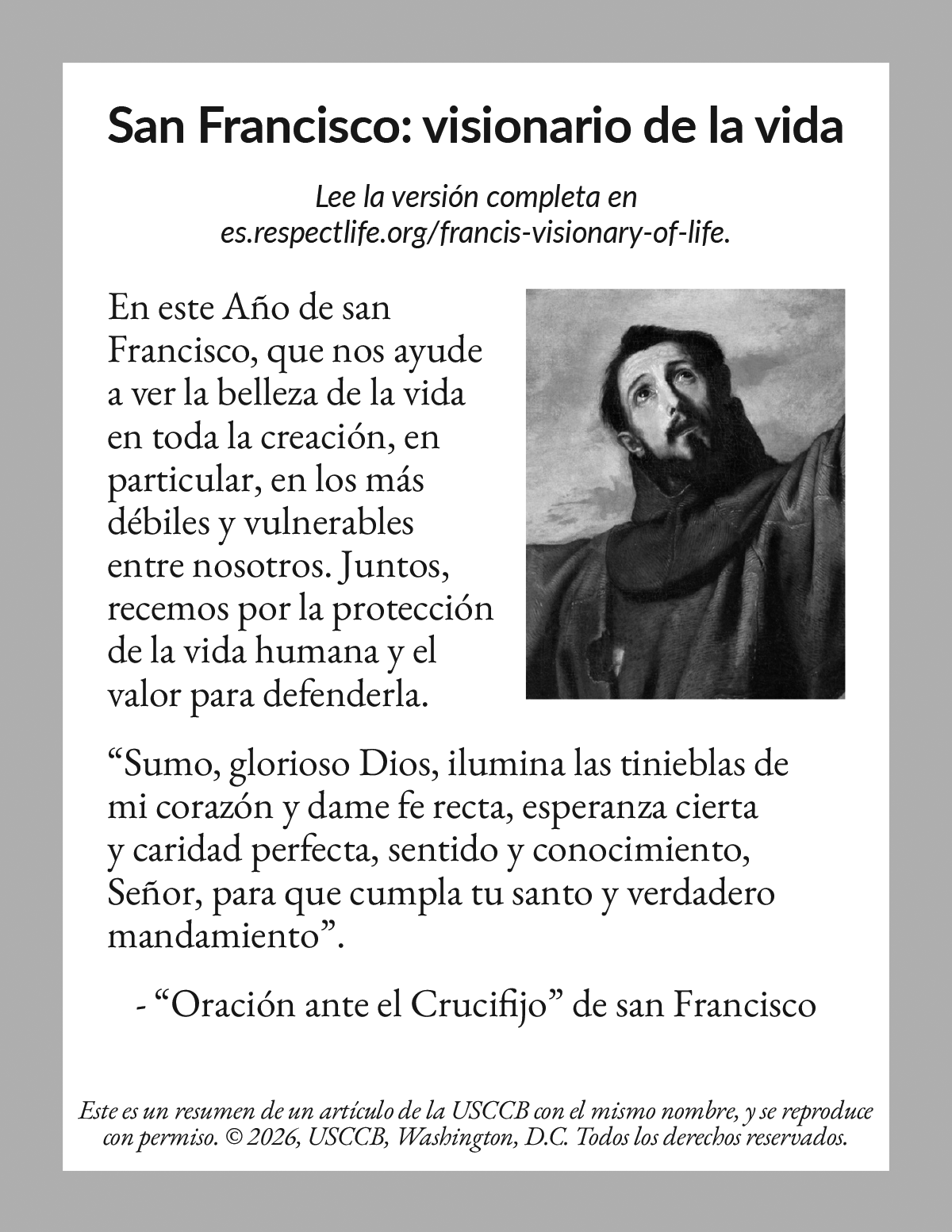 San Francisco: visionario de la vida

Lee la versión completa en es.respectlife.org/francis-visionary-of-life.

En este Año de san Francisco, que nos ayude a ver la belleza de la vida en toda la creación, en particular, en los más débiles y vulnerables entre nosotros. Juntos, recemos por la protección de la vida humana y el valor para defenderla.

“Sumo, glorioso Dios, ilumina las tinieblas de mi corazón y dame fe recta, esperanza cierta y caridad perfecta, sentido y conocimiento, Señor, para que cumpla tu santo y verdadero mandamiento”.

- “Oración ante el Crucifijo” de san Francisco

Este es un resumen de un artículo de la USCCB con el mismo nombre, y se reproduce con permiso. © 2026, USCCB, Washington, D.C. Todos los derechos reservados.